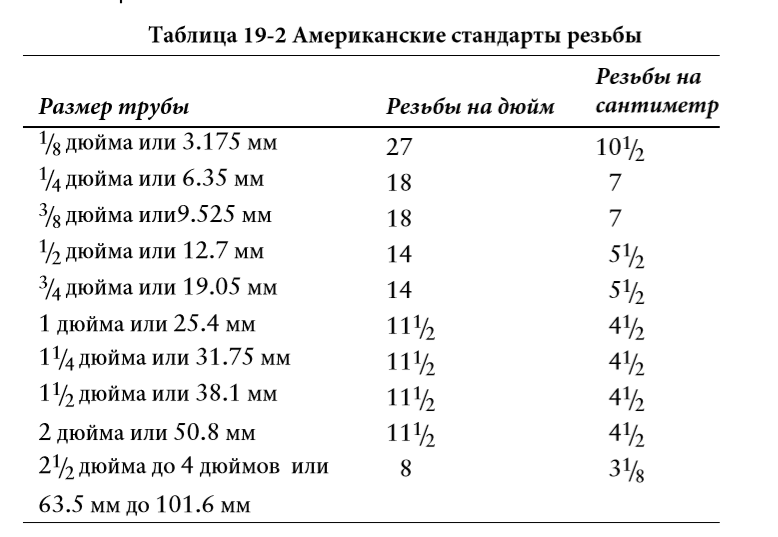 Таблица 19-2 Американские стандарты резьбы

| Размер трубы | Резьбы на дюйм | Резьбы на сантиметр |
|---|---|---|
| $\frac{1}{8}$ дюйма или 3.175 мм | 27 | $10\frac{1}{2}$ |
| $\frac{1}{4}$ дюйма или 6.35 мм | 18 | 7 |
| $\frac{3}{8}$ дюйма или9.525 мм | 18 | 7 |
| $\frac{1}{2}$ дюйма или 12.7 мм | 14 | $5\frac{1}{2}$ |
| $\frac{3}{4}$ дюйма или 19.05 мм | 14 | $5\frac{1}{2}$ |
| 1 дюйма или 25.4 мм | $11\frac{1}{2}$ | $4\frac{1}{2}$ |
| $1\frac{1}{4}$ дюйма или 31.75 мм | $11\frac{1}{2}$ | $4\frac{1}{2}$ |
| $1\frac{1}{2}$ дюйма или 38.1 мм | $11\frac{1}{2}$ | $4\frac{1}{2}$ |
| 2 дюйма или 50.8 мм | $11\frac{1}{2}$ | $4\frac{1}{2}$ |
| $2\frac{1}{2}$ дюйма до 4 дюймов или 63.5 мм до 101.6 мм | 8 | $3\frac{1}{8}$ |